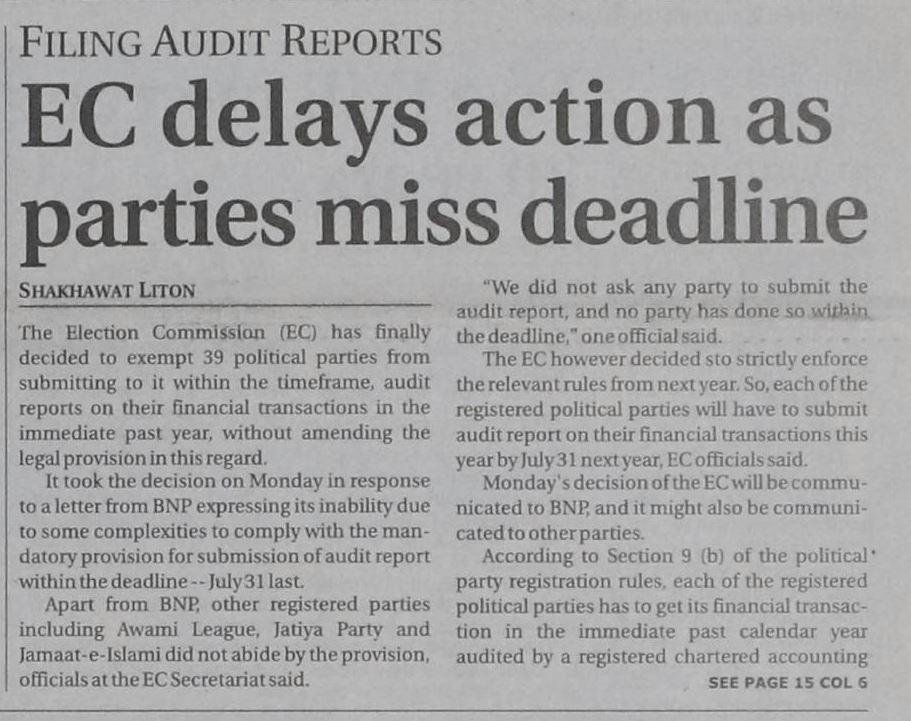 FILING AUDIT REPORTS

EC delays action as parties miss deadline

SHAKHAWAT LITON

The Election Commission (EC) has finally decided to exempt 39 political parties from submitting to it within the timeframe, audit reports on their financial transactions in the immediate past year, without amending the legal provision in this regard.

It took the decision on Monday in response to a letter from BNP expressing its inability due to some complexities to comply with the mandatory provision for submission of audit report within the deadline -- July 31 last.

Apart from BNP, other registered parties including Awami League, Jatiya Party and Jamaat-e-Islami did not abide by the provision, officials at the EC Secretariat said.

"We did not ask any party to submit the audit report, and no party has done so within the deadline," one official said.

The EC however decided sto strictly enforce the relevant rules from next year. So, each of the registered political parties will have to submit audit report on their financial transactions this year by July 31 next year, EC officials said.

Monday's decision of the EC will be communicated to BNP, and it might also be communicated to other parties.

According to Section 9 (b) of the political party registration rules, each of the registered political parties has to get its financial transaction in the immediate past calendar year audited by a registered chartered accounting

SEE PAGE 15 COL 6